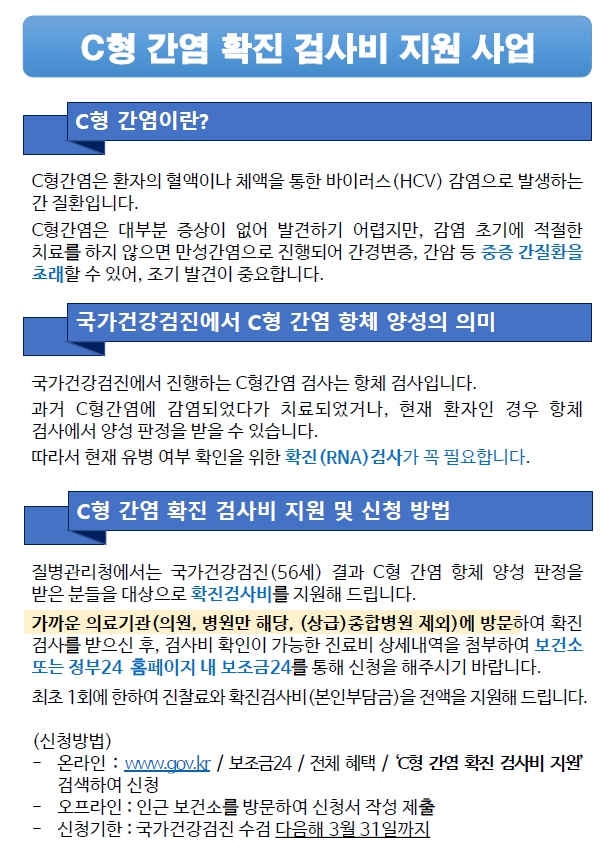 C형 간염 확진 검사비 지원 사업

C형 간염이란?

C형간염은 환자의 혈액이나 체액을 통한 바이러스(HCV) 감염으로 발생하는 간 질환입니다.

C형간염은 대부분 증상이 없어 발견하기 어렵지만, 감염 초기에 적절한 치료를 하지 않으면 만성간염으로 진행되어 간경변증, 간암 등 중증 간질환을 초래할 수 있어, 조기 발견이 중요합니다.

국가건강검진에서 C형 간염 항체 양성의 의미

국가건강검진에서 진행하는 C형간염 검사는 항체 검사입니다.

과거 C형간염에 감염되었다가 치료되었거나, 현재 환자인 경우 항체 검사에서 양성 판정을 받을 수 있습니다.

따라서 현재 유병 여부 확인을 위한 확진(RNA)검사가 꼭 필요합니다.

C형 간염 확진 검사비 지원 및 신청 방법

질병관리청에서는 국가건강검진(56세) 결과 C형 간염 항체 양성 판정을 받은 분들을 대상으로 확진검사비를 지원해 드립니다.

가까운 의료기관(의원, 병원만 해당, (상급)종합병원 제외)에 방문하여 확진 검사를 받으신 후, 검사비 확인이 가능한 진료비 상세내역을 첨부하여 보건소 또는 정부24 홈페이지 내 보조금24를 통해 신청을 해주시기 바랍니다.

최초 1회에 한하여 진찰료와 확진검사비(본인부담금)을 전액을 지원해 드립니다.

(신청방법)
- 온라인 : www.gov.kr / 보조금24 / 전체 혜택 / 'C형 간염 확진 검사비 지원' 검색하여 신청
- 오프라인 : 인근 보건소를 방문하여 신청서 작성 제출
- 신청기한 : 국가건강검진 수검 다음해 3월 31일까지